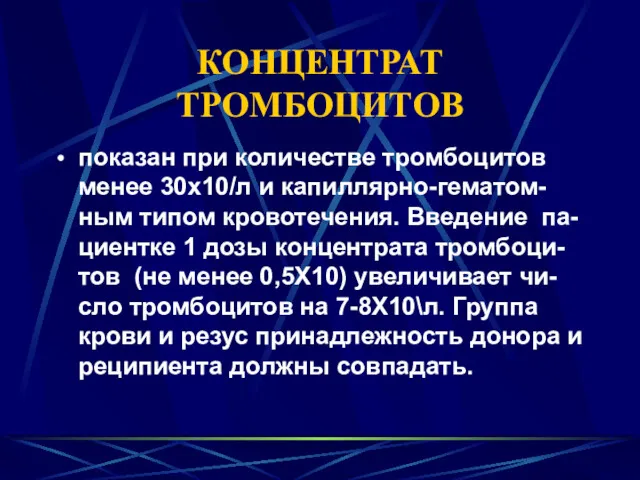 КОНЦЕНТРАТ ТРОМБОЦИТОВ

• показан при количестве тромбоцитов менее 30х10/л и капиллярно-гематомным типом кровотечения. Введение пациентке 1 дозы концентрата тромбоцитов (не менее 0,5Х10) увеличивает число тромбоцитов на 7-8Х10\л. Группа крови и резус принадлежность донора и реципиента должны совпадать.